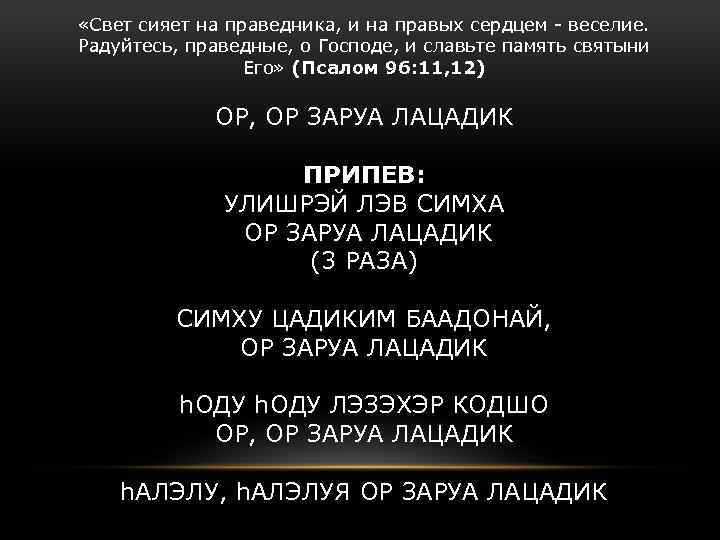 «Свет сияет на праведника, и на правых сердцем - веселие. Радуйтесь, праведные, о Господе, и славьте память святыни Его» (Псалом 96:11,12)

ОР, ОР ЗАРУА ЛАЦАДИК

ПРИПЕВ:
УЛИШРЭЙ ЛЭВ СИМХА
ОР ЗАРУА ЛАЦАДИК
(3 РАЗА)

СИМХУ ЦАДИКИМ БААДОНАЙ,
ОР ЗАРУА ЛАЦАДИК

hОДУ hОДУ ЛЭЗЭХЭР КОДШО
ОР, ОР ЗАРУА ЛАЦАДИК

hАЛЭЛУ, hАЛЭЛУЯ ОР ЗАРУА ЛАЦАДИК